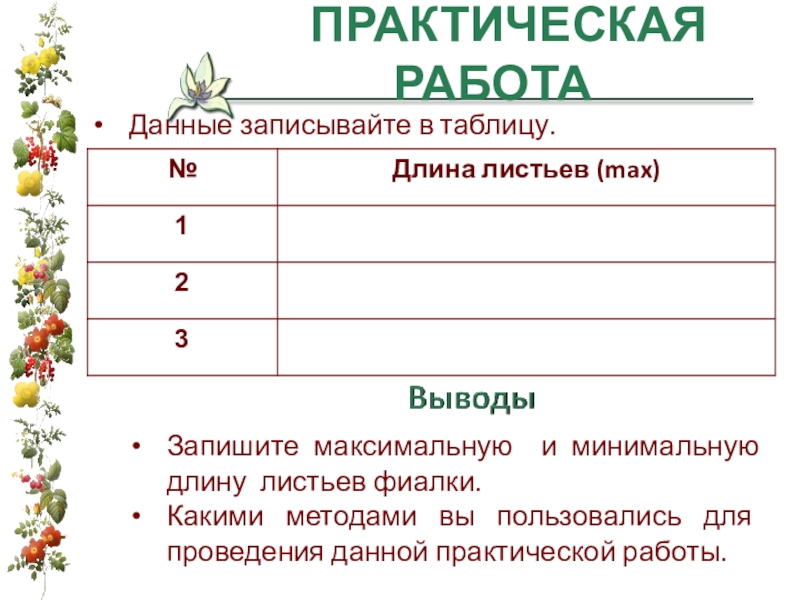 ПРАКТИЧЕСКАЯ РАБОТА

• Данные записывайте в таблицу.

| № | Длина листьев (max) |
|---|---|
| 1 | |
| 2 | |
| 3 | |

Выводы

• Запишите максимальную и минимальную длину листьев фиалки.
• Какими методами вы пользовались для проведения данной практической работы.